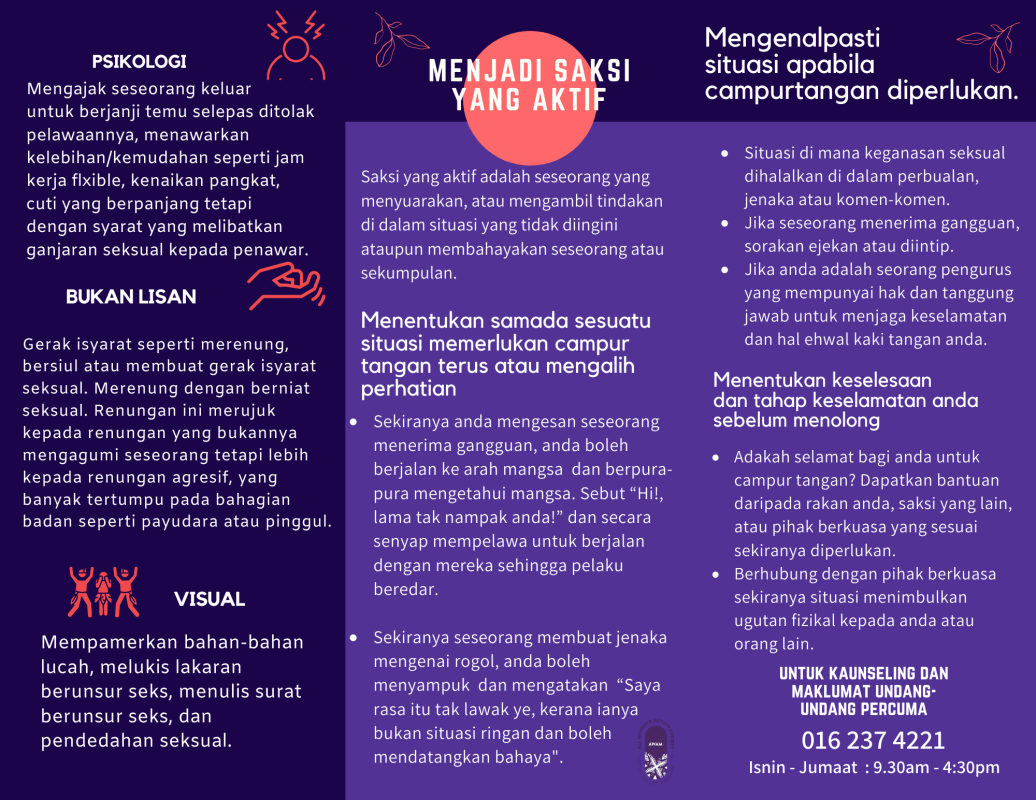 PSIKOLOGI

Mengajak seseorang keluar untuk berjanji temu selepas ditolak pelawaannya, menawarkan kelebihan/kemudahan seperti jam kerja flxible, kenaikan pangkat, cuti yang berpanjang tetapi dengan syarat yang melibatkan ganjaran seksual kepada penawar.

BUKAN LISAN

Gerak isyarat seperti merenung, bersiul atau membuat gerak isyarat seksual. Merenung dengan berniat seksual. Renungan ini merujuk kepada renungan yang bukannya mengagumi seseorang tetapi lebih kepada renungan agresif, yang banyak tertumpu pada bahagian badan seperti payudara atau pinggul.

VISUAL

Mempamerkan bahan-bahan lucah, melukis lakaran berunsur seks, menulis surat berunsur seks, dan pendedahan seksual.

MENJADI SAKSI YANG AKTIF

Saksi yang aktif adalah seseorang yang menyuarakan, atau mengambil tindakan di dalam situasi yang tidak diingini ataupun membahayakan seseorang atau sekumpulan.

Menentukan samada sesuatu situasi memerlukan campur tangan terus atau mengalih perhatian

• Sekiranya anda mengesan seseorang menerima gangguan, anda boleh berjalan ke arah mangsa dan berpura-pura mengetahui mangsa. Sebut "Hi!, lama tak nampak anda!" dan secara senyap mempelawa untuk berjalan dengan mereka sehingga pelaku beredar.

• Sekiranya seseorang membuat jenaka mengenai rogol, anda boleh menyampuk dan mengatakan "Saya rasa itu tak lawak ye, kerana ianya bukan situasi ringan dan boleh mendatangkan bahaya".

Mengenalpasti situasi apabila campurtangan diperlukan.

• Situasi di mana keganasan seksual dihalalkan di dalam perbualan, jenaka atau komen-komen.
• Jika seseorang menerima gangguan, sorakan ejekan atau diintip.
• Jika anda adalah seorang pengurus yang mempunyai hak dan tanggung jawab untuk menjaga keselamatan dan hal ehwal kaki tangan anda.

Menentukan keselesaan dan tahap keselamatan anda sebelum menolong

• Adakah selamat bagi anda untuk campur tangan? Dapatkan bantuan daripada rakan anda, saksi yang lain, atau pihak berkuasa yang sesuai sekiranya diperlukan.
• Berhubung dengan pihak berkuasa sekiranya situasi menimbulkan ugutan fizikal kepada anda atau orang lain.

UNTUK KAUNSELING DAN MAKLUMAT UNDANG-UNDANG PERCUMA

016 237 4221

Isnin - Jumaat : 9.30am - 4:30pm